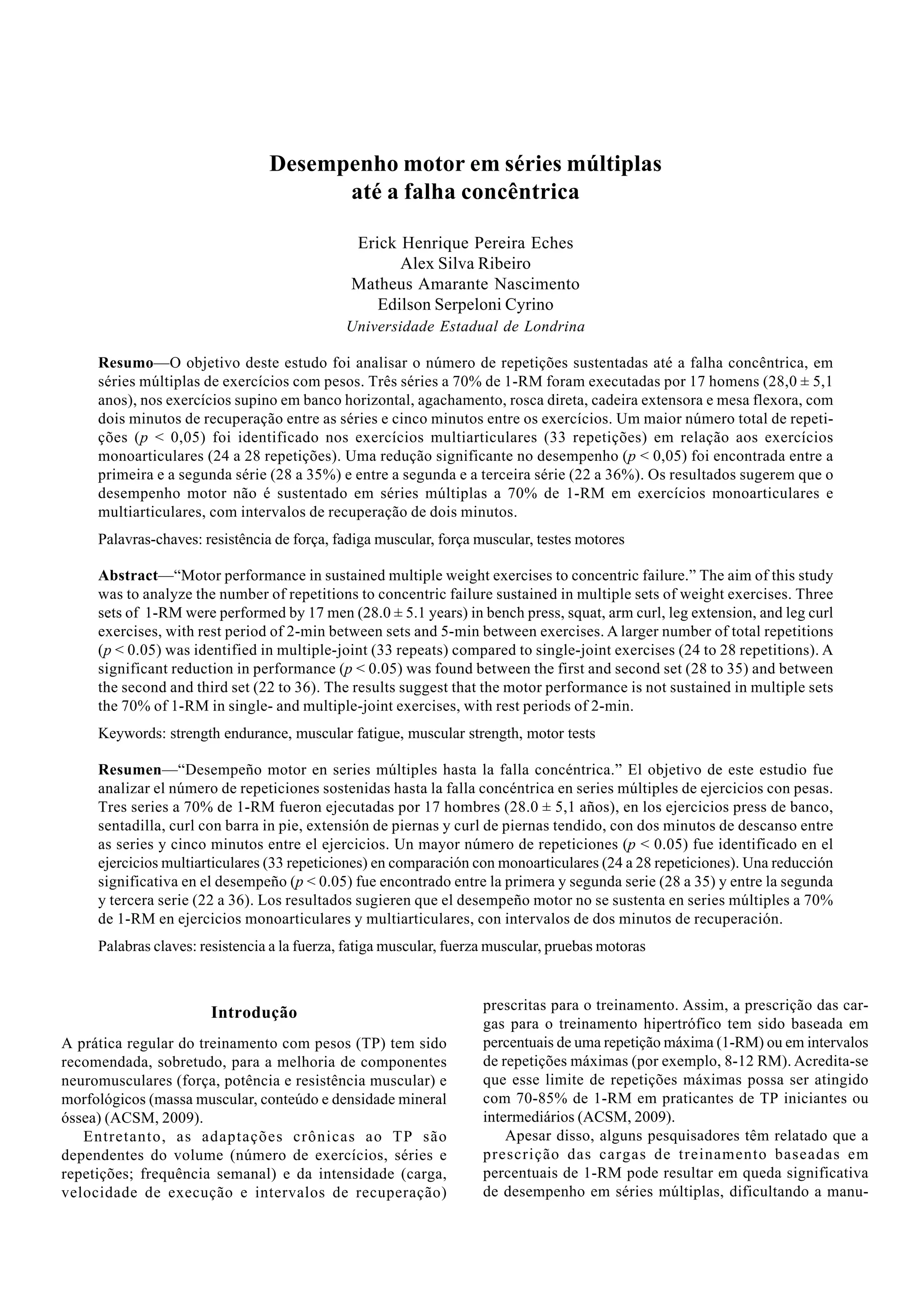 Desempenho motor em séries múltiplas até a falha concêntrica

Erick Henrique Pereira Eches
Alex Silva Ribeiro
Matheus Amarante Nascimento
Edilson Serpeloni Cyrino
Universidade Estadual de Londrina

Resumo—O objetivo deste estudo foi analisar o número de repetições sustentadas até a falha concêntrica, em séries múltiplas de exercícios com pesos. Três séries a 70% de 1-RM foram executadas por 17 homens (28,0 ± 5,1 anos), nos exercícios supino em banco horizontal, agachamento, rosca direta, cadeira extensora e mesa flexora, com dois minutos de recuperação entre as séries e cinco minutos entre os exercícios. Um maior número total de repetições ($p$ < 0,05) foi identificado nos exercícios multiarticulares (33 repetições) em relação aos exercícios monoarticulares (24 a 28 repetições). Uma redução significante no desempenho ($p$ < 0,05) foi encontrada entre a primeira e a segunda série (28 a 35%) e entre a segunda e a terceira série (22 a 36%). Os resultados sugerem que o desempenho motor não é sustentado em séries múltiplas a 70% de 1-RM em exercícios monoarticulares e multiarticulares, com intervalos de recuperação de dois minutos.

Palavras-chaves: resistência de força, fadiga muscular, força muscular, testes motores

Abstract—“Motor performance in sustained multiple weight exercises to concentric failure.” The aim of this study was to analyze the number of repetitions to concentric failure sustained in multiple sets of weight exercises. Three sets of 1-RM were performed by 17 men (28.0 ± 5.1 years) in bench press, squat, arm curl, leg extension, and leg curl exercises, with rest period of 2-min between sets and 5-min between exercises. A larger number of total repetitions ($p$ < 0.05) was identified in multiple-joint (33 repeats) compared to single-joint exercises (24 to 28 repetitions). A significant reduction in performance ($p$ < 0.05) was found between the first and second set (28 to 35) and between the second and third set (22 to 36). The results suggest that the motor performance is not sustained in multiple sets the 70% of 1-RM in single- and multiple-joint exercises, with rest periods of 2-min.

Keywords: strength endurance, muscular fatigue, muscular strength, motor tests

Resumen—“Desempeño motor en series múltiples hasta la falla concéntrica.” El objetivo de este estudio fue analizar el número de repeticiones sostenidas hasta la falla concéntrica en series múltiples de ejercicios con pesas. Tres series a 70% de 1-RM fueron ejecutadas por 17 hombres (28.0 ± 5,1 años), en los ejercicios press de banco, sentadilla, curl con barra in pie, extensión de piernas y curl de piernas tendido, con dos minutos de descanso entre as series y cinco minutos entre el ejercicios. Un mayor número de repeticiones ($p$ < 0.05) fue identificado en el ejercicios multiarticulares (33 repeticiones) en comparación con monoarticulares (24 a 28 repeticiones). Una reducción significativa en el desempeño ($p$ < 0.05) fue encontrado entre la primera y segunda serie (28 a 35) y entre la segunda y tercera serie (22 a 36). Los resultados sugieren que el desempeño motor no se sustenta en series múltiples a 70% de 1-RM en ejercicios monoarticulares y multiarticulares, con intervalos de dos minutos de recuperación.

Palabras claves: resistencia a la fuerza, fatiga muscular, fuerza muscular, pruebas motoras

Introdução

A prática regular do treinamento com pesos (TP) tem sido recomendada, sobretudo, para a melhoria de componentes neuromusculares (força, potência e resistência muscular) e morfológicos (massa muscular, conteúdo e densidade mineral óssea) (ACSM, 2009).

Entretanto, as adaptações crônicas ao TP são dependentes do volume (número de exercícios, séries e repetições; frequência semanal) e da intensidade (carga, velocidade de execução e intervalos de recuperação) prescritas para o treinamento. Assim, a prescrição das cargas para o treinamento hipertrófico tem sido baseada em percentuais de uma repetição máxima (1-RM) ou em intervalos de repetições máximas (por exemplo, 8-12 RM). Acredita-se que esse limite de repetições máximas possa ser atingido com 70-85% de 1-RM em praticantes de TP iniciantes ou intermediários (ACSM, 2009).

Apesar disso, alguns pesquisadores têm relatado que a prescrição das cargas de treinamento baseadas em percentuais de 1-RM pode resultar em queda significativa de desempenho em séries múltiplas, dificultando a manu-